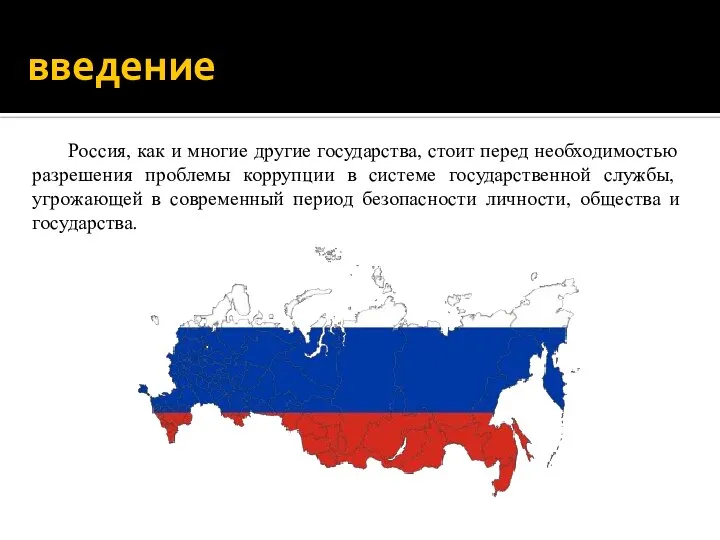 введение

Россия, как и многие другие государства, стоит перед необходимостью разрешения проблемы коррупции в системе государственной службы, угрожающей в современный период безопасности личности, общества и государства.